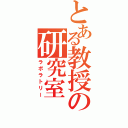 とある教授の研究室

ラボラトリー